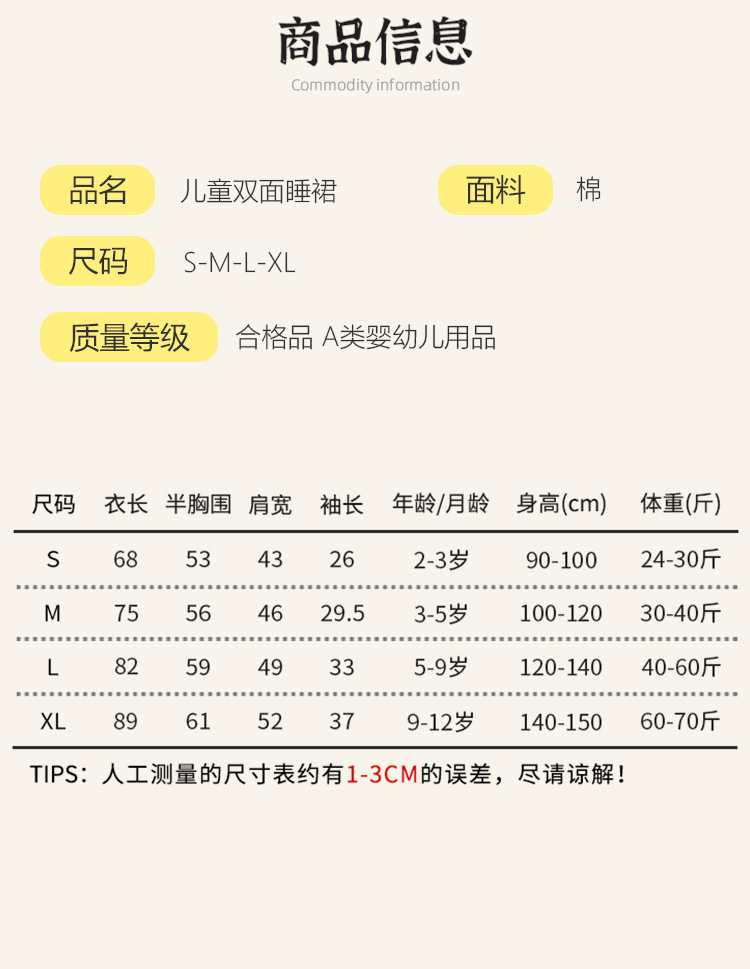 商品信息
Commodity information

品名 儿童双面睡裙 面料 棉

尺码 S-M-L-XL

质量等级 合格品 A类婴幼儿用品

| 尺码 | 衣长 | 半胸围 | 肩宽 | 袖长 | 年龄/月龄 | 身高(cm) | 体重(斤) |
|---|---|---|---|---|---|---|---|
| S | 68 | 53 | 43 | 26 | 2-3岁 | 90-100 | 24-30斤 |
| M | 75 | 56 | 46 | 29.5 | 3-5岁 | 100-120 | 30-40斤 |
| L | 82 | 59 | 49 | 33 | 5-9岁 | 120-140 | 40-60斤 |
| XL | 89 | 61 | 52 | 37 | 9-12岁 | 140-150 | 60-70斤 |

TIPS：人工测量的尺寸表约有1-3CM的误差，尽请谅解！